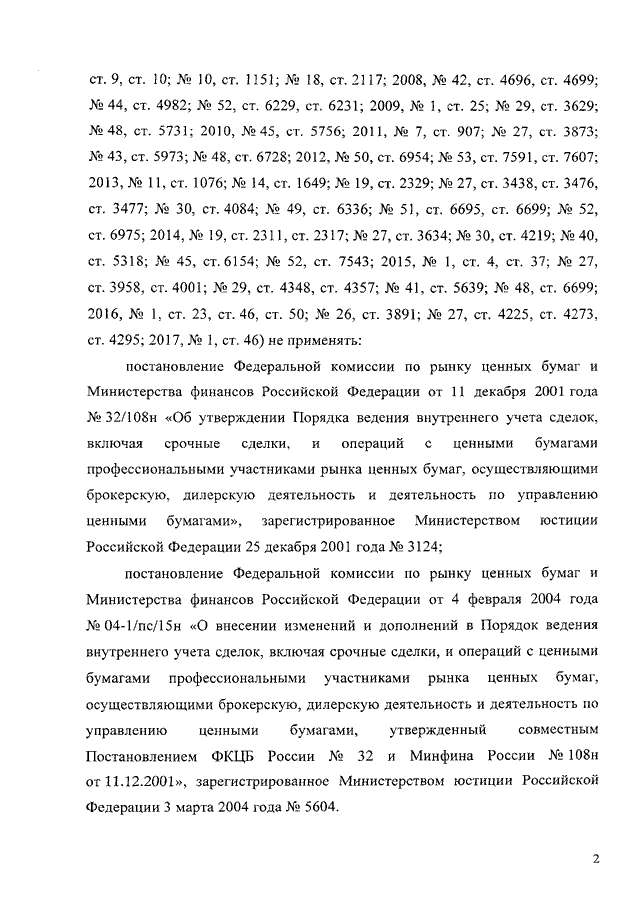 ст. 9, ст. 10; № 10, ст. 1151; № 18, ст. 2117; 2008, № 42, ст. 4696, ст. 4699; № 44, ст. 4982; № 52, ст. 6229, ст. 6231; 2009, № 1, ст. 25; № 29, ст. 3629; № 48, ст. 5731; 2010, № 45, ст. 5756; 2011, № 7, ст. 907; № 27, ст. 3873; № 43, ст. 5973; № 48, ст. 6728; 2012, № 50, ст. 6954; № 53, ст. 7591, ст. 7607; 2013, № 11, ст. 1076; № 14, ст. 1649; № 19, ст. 2329; № 27, ст. 3438, ст. 3476, ст. 3477; № 30, ст. 4084; № 49, ст. 6336; № 51, ст. 6695, ст. 6699; № 52, ст. 6975; 2014, № 19, ст. 2311, ст. 2317; № 27, ст. 3634; № 30, ст. 4219; № 40, ст. 5318; № 45, ст. 6154; № 52, ст. 7543; 2015, № 1, ст. 4, ст. 37; № 27, ст. 3958, ст. 4001; № 29, ст. 4348, ст. 4357; № 41, ст. 5639; № 48, ст. 6699; 2016, № 1, ст. 23, ст. 46, ст. 50; № 26, ст. 3891; № 27, ст. 4225, ст. 4273, ст. 4295; 2017, № 1, ст. 46) не применять:

постановление Федеральной комиссии по рынку ценных бумаг и Министерства финансов Российской Федерации от 11 декабря 2001 года № 32/108н «Об утверждении Порядка ведения внутреннего учета сделок, включая срочные сделки, и операций с ценными бумагами профессиональными участниками рынка ценных бумаг, осуществляющими брокерскую, дилерскую деятельность и деятельность по управлению ценными бумагами», зарегистрированное Министерством юстиции Российской Федерации 25 декабря 2001 года № 3124;

постановление Федеральной комиссии по рынку ценных бумаг и Министерства финансов Российской Федерации от 4 февраля 2004 года № 04-1/пс/15н «О внесении изменений и дополнений в Порядок ведения внутреннего учета сделок, включая срочные сделки, и операций с ценными бумагами профессиональными участниками рынка ценных бумаг, осуществляющими брокерскую, дилерскую деятельность и деятельность по управлению ценными бумагами, утвержденный совместным Постановлением ФКЦБ России № 32 и Минфина России № 108н от 11.12.2001», зарегистрированное Министерством юстиции Российской Федерации 3 марта 2004 года № 5604.

2